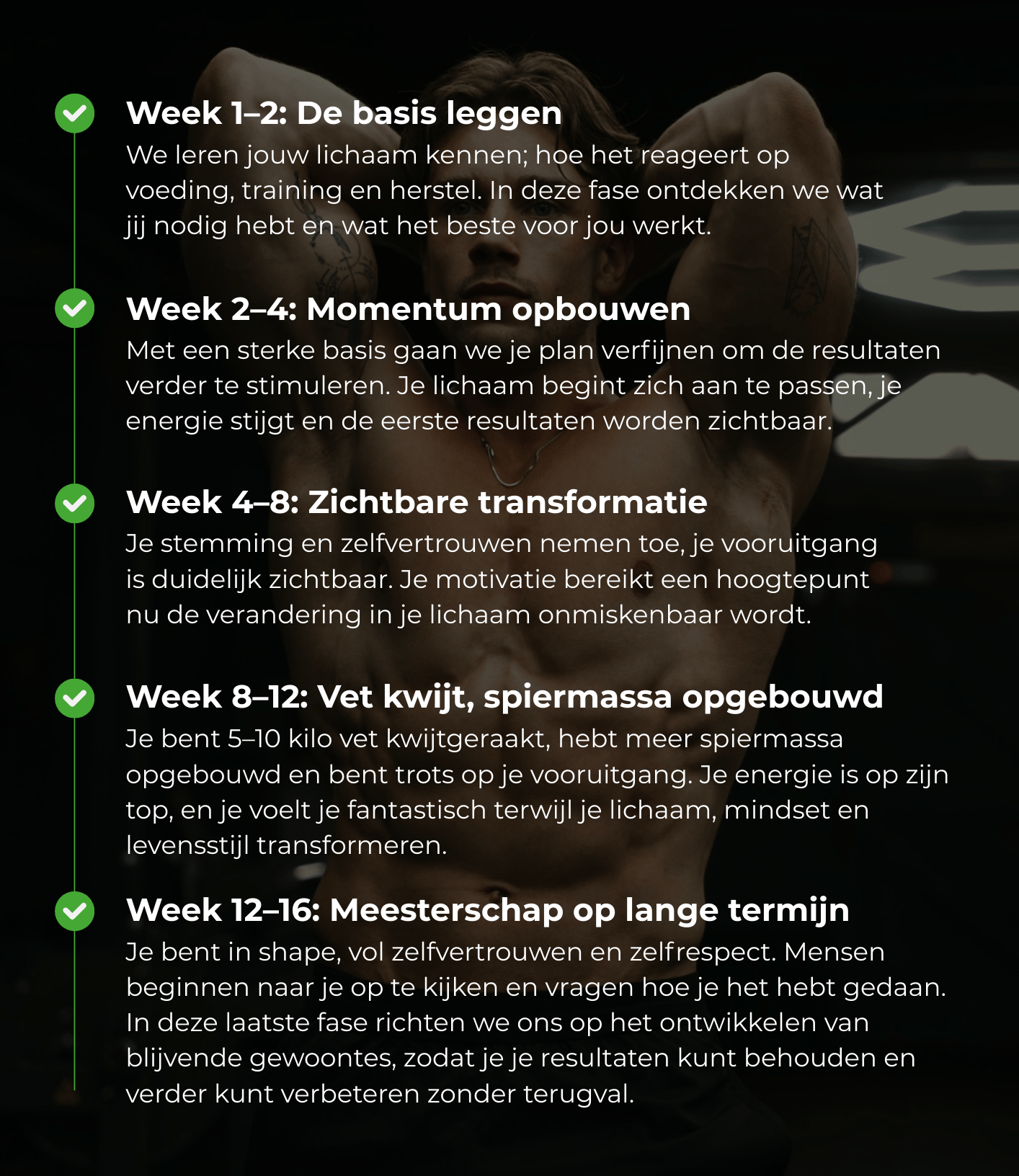 Week 1–2: De basis leggen
We leren jouw lichaam kennen; hoe het reageert op voeding, training en herstel. In deze fase ontdekken we wat jij nodig hebt en wat het beste voor jou werkt.

Week 2–4: Momentum opbouwen
Met een sterke basis gaan we je plan verfijnen om de resultaten verder te stimuleren. Je lichaam begint zich aan te passen, je energie stijgt en de eerste resultaten worden zichtbaar.

Week 4–8: Zichtbare transformatie
Je stemming en zelfvertrouwen nemen toe, je vooruitgang is duidelijk zichtbaar. Je motivatie bereikt een hoogtepunt nu de verandering in je lichaam onmiskenbaar wordt.

Week 8–12: Vet kwijt, spiermassa opgebouwd
Je bent 5–10 kilo vet kwijtgeraakt, hebt meer spiermassa opgebouwd en bent trots op je vooruitgang. Je energie is op zijn top, en je voelt je fantastisch terwijl je lichaam, mindset en levensstijl transformeren.

Week 12–16: Meesterschap op lange termijn
Je bent in shape, vol zelfvertrouwen en zelfrespect. Mensen beginnen naar je op te kijken en vragen hoe je het hebt gedaan. In deze laatste fase richten we ons op het ontwikkelen van blijvende gewoontes, zodat je je resultaten kunt behouden en verder kunt verbeteren zonder terugval.